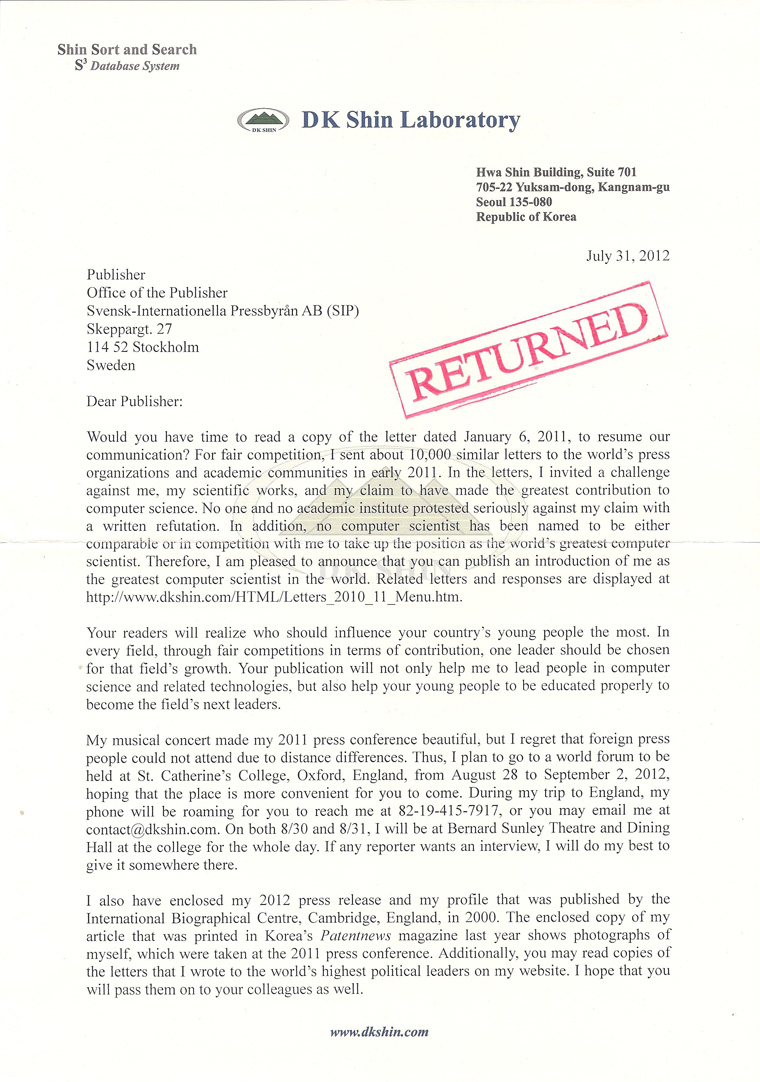 Shin Sort and Search
$S^3$ Database System

DK SHIN DK Shin Laboratory

Hwa Shin Building, Suite 701
705-22 Yuksam-dong, Kangnam-gu
Seoul 135-080
Republic of Korea

July 31, 2012

Publisher
Office of the Publisher
Svensk-Internationella Pressbyrån AB (SIP)
Skeppargt. 27
114 52 Stockholm
Sweden

RETURNED

Dear Publisher:

Would you have time to read a copy of the letter dated January 6, 2011, to resume our communication? For fair competition, I sent about 10,000 similar letters to the world's press organizations and academic communities in early 2011. In the letters, I invited a challenge against me, my scientific works, and my claim to have made the greatest contribution to computer science. No one and no academic institute protested seriously against my claim with a written refutation. In addition, no computer scientist has been named to be either comparable or in competition with me to take up the position as the world's greatest computer scientist. Therefore, I am pleased to announce that you can publish an introduction of me as the greatest computer scientist in the world. Related letters and responses are displayed at http://www.dkshin.com/HTML/Letters_2010_11_Menu.htm.

Your readers will realize who should influence your country's young people the most. In every field, through fair competitions in terms of contribution, one leader should be chosen for that field's growth. Your publication will not only help me to lead people in computer science and related technologies, but also help your young people to be educated properly to become the field's next leaders.

My musical concert made my 2011 press conference beautiful, but I regret that foreign press people could not attend due to distance differences. Thus, I plan to go to a world forum to be held at St. Catherine's College, Oxford, England, from August 28 to September 2, 2012, hoping that the place is more convenient for you to come. During my trip to England, my phone will be roaming for you to reach me at 82-19-415-7917, or you may email me at contact@dkshin.com. On both 8/30 and 8/31, I will be at Bernard Sunley Theatre and Dining Hall at the college for the whole day. If any reporter wants an interview, I will do my best to give it somewhere there.

I also have enclosed my 2012 press release and my profile that was published by the International Biographical Centre, Cambridge, England, in 2000. The enclosed copy of my article that was printed in Korea's Patentnews magazine last year shows photographs of myself, which were taken at the 2011 press conference. Additionally, you may read copies of the letters that I wrote to the world's highest political leaders on my website. I hope that you will pass them on to your colleagues as well.

www.dkshin.com